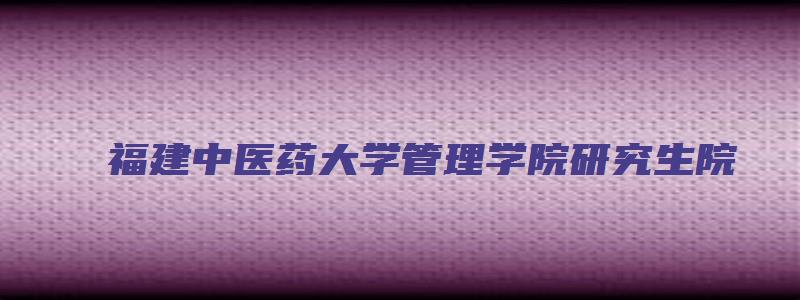 福建中医药大学管理学院研究生院